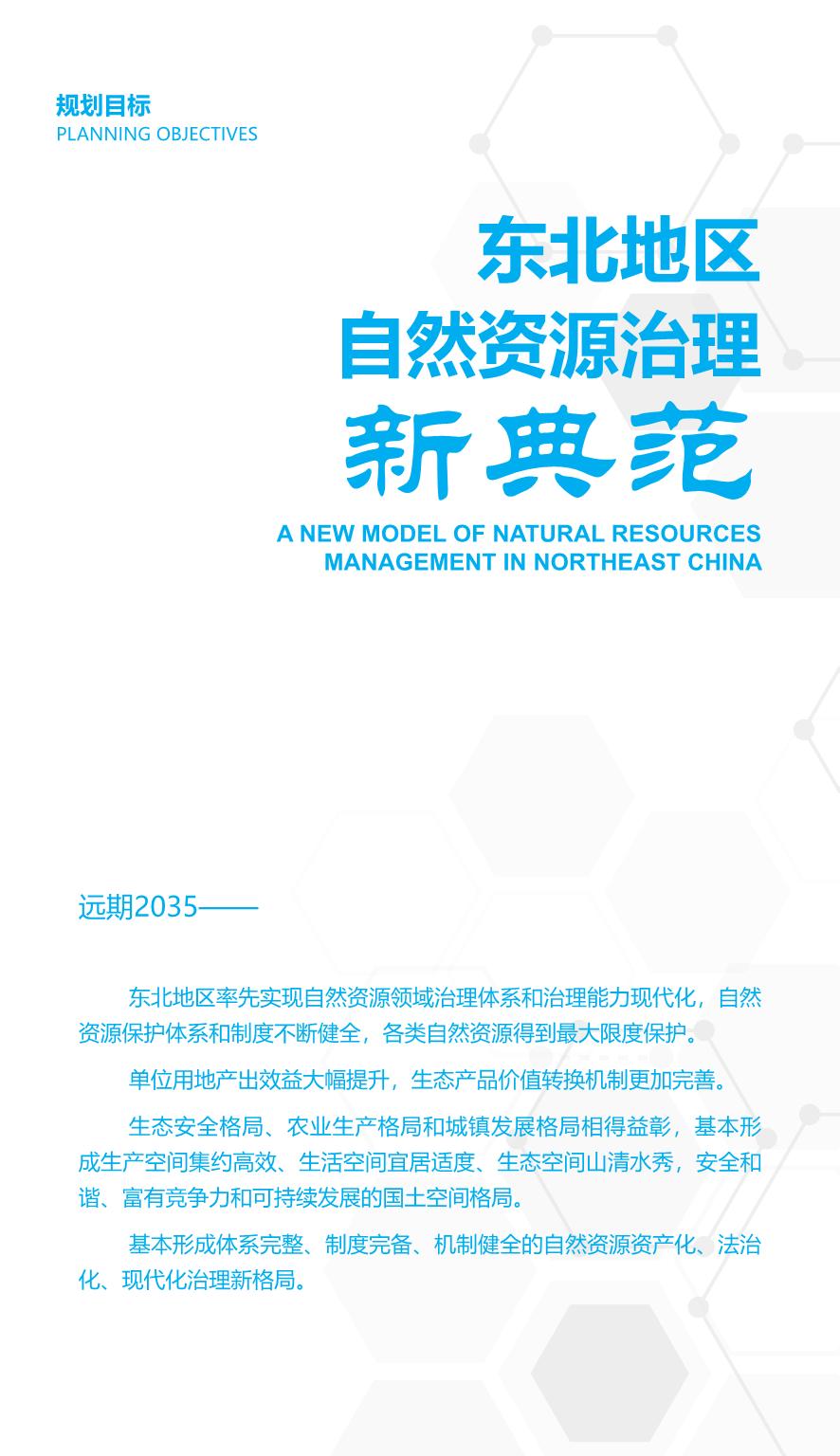 规划目标
PLANNING OBJECTIVES

东北地区
自然资源治理
新典范

A NEW MODEL OF NATURAL RESOURCES MANAGEMENT IN NORTHEAST CHINA

远期2035——

东北地区率先实现自然资源领域治理体系和治理能力现代化，自然资源保护体系和制度不断健全，各类自然资源得到最大限度保护。

单位用地产出效益大幅提升，生态产品价值转换机制更加完善。

生态安全格局、农业生产格局和城镇发展格局相得益彰，基本形成生产空间集约高效、生活空间宜居适度、生态空间山清水秀，安全和谐、富有竞争力和可持续发展的国土空间格局。

基本形成体系完整、制度完备、机制健全的自然资源资产化、法治化、现代化治理新格局。